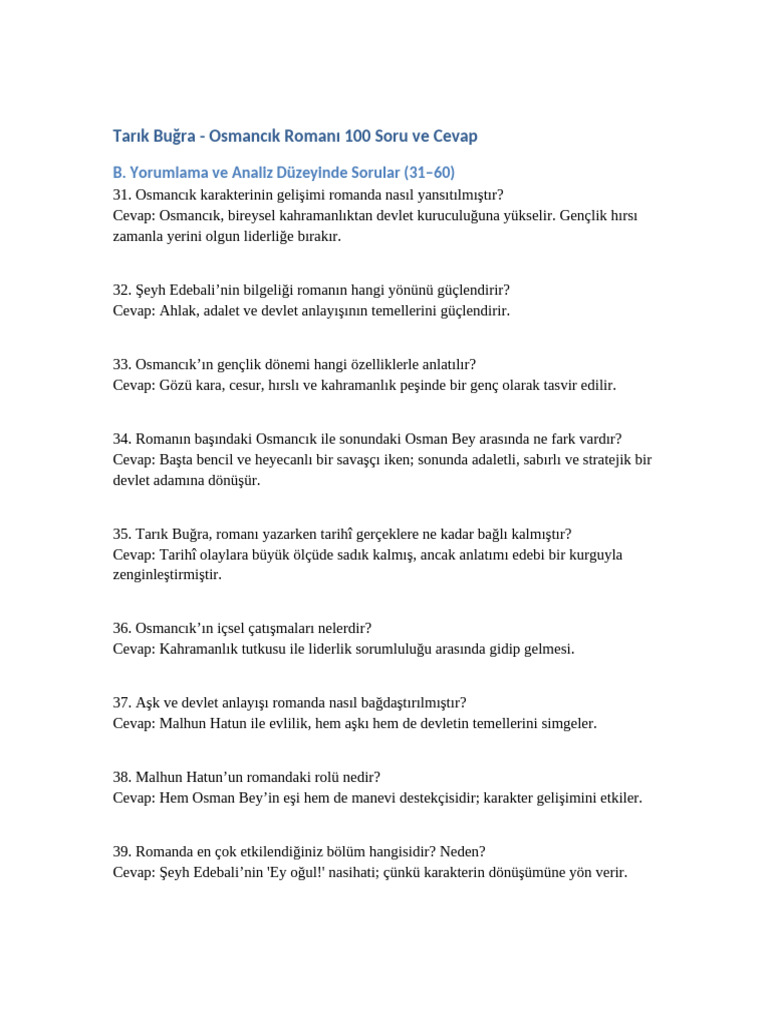 Tarık Buğra - Osmancık Romanı 100 Soru ve Cevap

B. Yorumlama ve Analiz Düzeyinde Sorular (31–60)

31. Osmancık karakterinin gelişimi romanda nasıl yansıtılmıştır?
Cevap: Osmancık, bireysel kahramanlıktan devlet kuruculuğuna yükselir. Gençlik hırsı zamanla yerini olgun liderliğe bırakır.

32. Şeyh Edebali'nin bilgeliği romanın hangi yönünü güçlendirir?
Cevap: Ahlak, adalet ve devlet anlayışının temellerini güçlendirir.

33. Osmancık'ın gençlik dönemi hangi özelliklerle anlatılır?
Cevap: Gözü kara, cesur, hırslı ve kahramanlık peşinde bir genç olarak tasvir edilir.

34. Romanın başındaki Osmancık ile sonundaki Osman Bey arasında ne fark vardır?
Cevap: Başta bencil ve heyecanlı bir savaşçı iken; sonunda adaletli, sabırlı ve stratejik bir devlet adamına dönüşür.

35. Tarık Buğra, romanı yazarken tarihî gerçeklere ne kadar bağlı kalmıştır?
Cevap: Tarihî olaylara büyük ölçüde sadık kalmış, ancak anlatımı edebi bir kurguyla zenginleştirmiştir.

36. Osmancık'ın içsel çatışmaları nelerdir?
Cevap: Kahramanlık tutkusu ile liderlik sorumluluğu arasında gidip gelmesi.

37. Aşk ve devlet anlayışı romanda nasıl bağdaştırılmıştır?
Cevap: Malhun Hatun ile evlilik, hem aşkı hem de devletin temellerini simgeler.

38. Malhun Hatun'un romandaki rolü nedir?
Cevap: Hem Osman Bey'in eşi hem de manevi destekçisidir; karakter gelişimini etkiler.

39. Romanda en çok etkilendiğiniz bölüm hangisidir? Neden?
Cevap: Şeyh Edebali'nin 'Ey oğul!' nasihati; çünkü karakterin dönüşümüne yön verir.